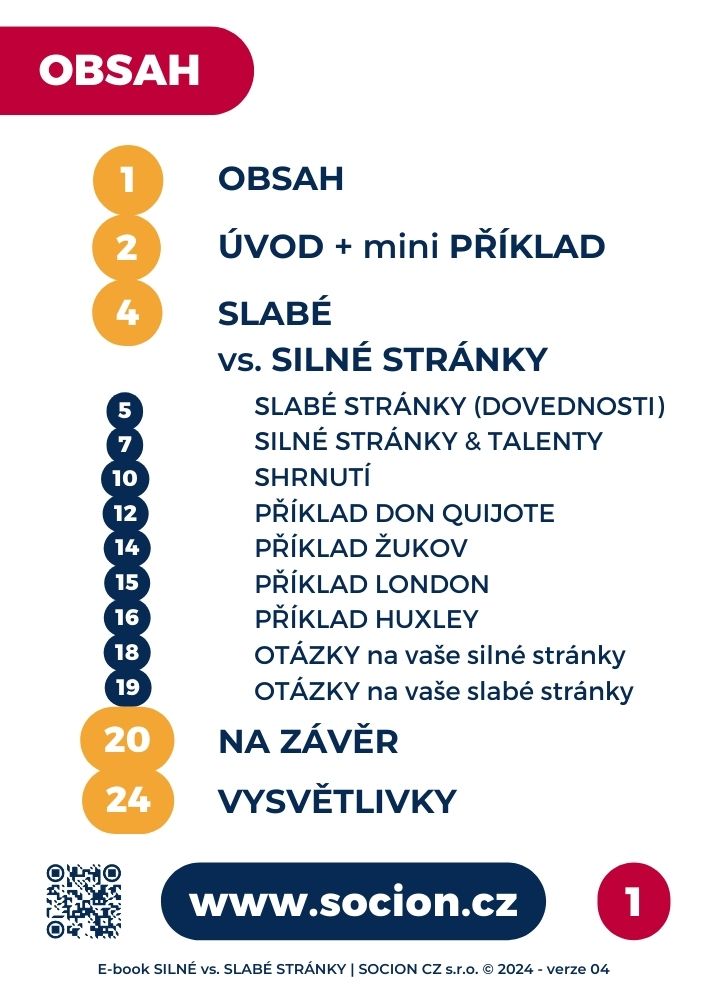 OBSAH

1 OBSAH

2 ÚVOD + mini PŘÍKLAD

4 SLABÉ vs. SILNÉ STRÁNKY

5 SLABÉ STRÁNKY (DOVEDNOSTI)
7 SILNÉ STRÁNKY & TALENTY
10 SHRNUTÍ
12 PŘÍKLAD DON QUIJOTE
14 PŘÍKLAD ŽUKOV
15 PŘÍKLAD LONDON
16 PŘÍKLAD HUXLEY
18 OTÁZKY na vaše silné stránky
19 OTÁZKY na vaše slabé stránky

20 NA ZÁVĚR

24 VYSVĚTLIVKY

www.socion.cz

1

E-book SILNÉ vs. SLABÉ STRÁNKY | SOCION CZ s.r.o. © 2024 - verze 04